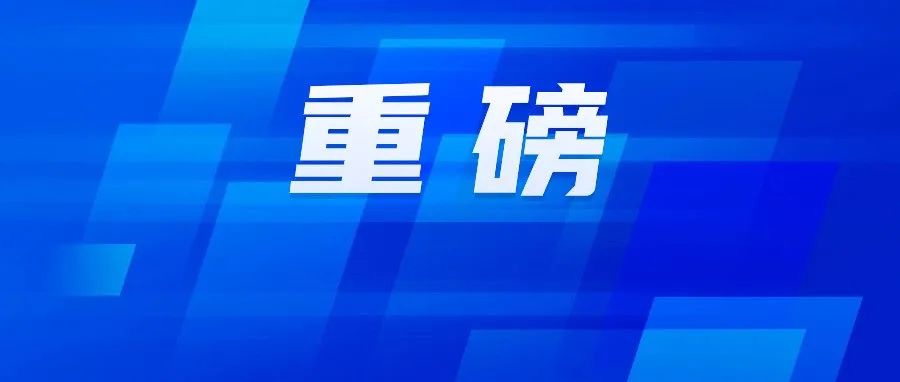 重磅